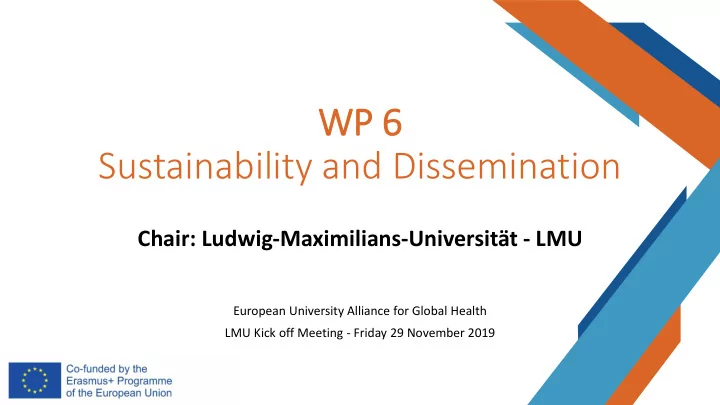 WP 6
Sustainability and Dissemination

Chair: Ludwig-Maximilians-Universität - LMU

European University Alliance for Global Health

LMU Kick off Meeting - Friday 29 November 2019

Co-funded by the Erasmus+ Programme of the European Union